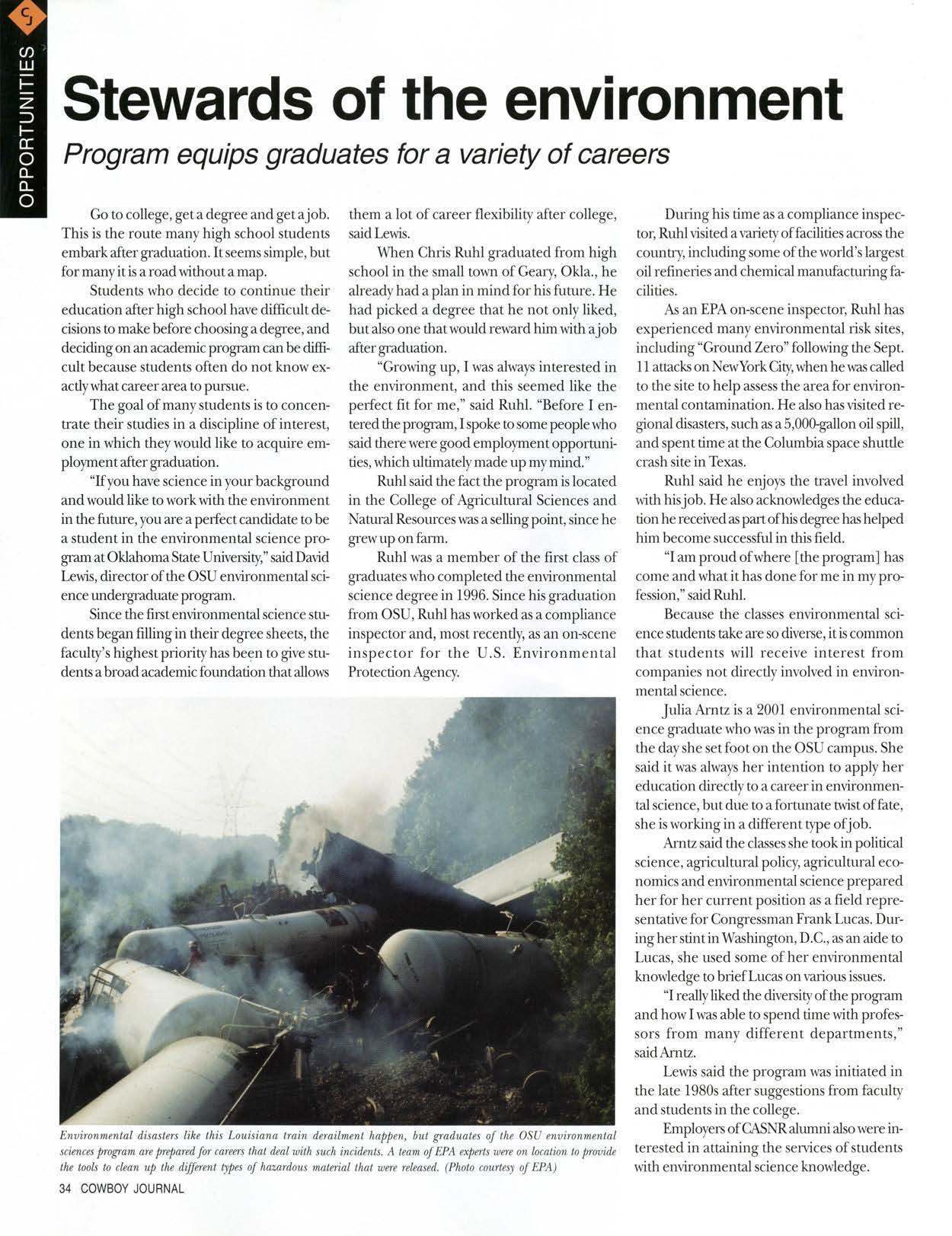 CJ

OPPORTUNITIES

Stewards of the environment

Program equips graduates for a variety of careers

Go to college, get a degree and get a job. This is the route many high school students embark after graduation. It seems simple, but for many it is a road without a map.

Students who decide to continue their education after high school have difficult decisions to make before choosing a degree, and deciding on an academic program can be difficult because students often do not know exactly what career area to pursue.

The goal of many students is to concentrate their studies in a discipline of interest, one in which they would like to acquire employment after graduation.

"If you have science in your background and would like to work with the environment in the future, you are a perfect candidate to be a student in the environmental science program at Oklahoma State University," said David Lewis, director of the OSU environmental science undergraduate program.

Since the first environmental science students began filling in their degree sheets, the faculty's highest priority has been to give students a broad academic foundation that allows them a lot of career flexibility after college, said Lewis.

When Chris Ruhl graduated from high school in the small town of Geary, Okla., he already had a plan in mind for his future. He had picked a degree that he not only liked, but also one that would reward him with a job after graduation.

"Growing up, I was always interested in the environment, and this seemed like the perfect fit for me," said Ruhl. "Before I entered the program, I spoke to some people who said there were good employment opportunities, which ultimately made up my mind."

Ruhl said the fact the program is located in the College of Agricultural Sciences and Natural Resources was a selling point, since he grew up on farm.

Ruhl was a member of the first class of graduates who completed the environmental science degree in 1996. Since his graduation from OSU, Ruhl has worked as a compliance inspector and, most recently, as an on-scene inspector for the U.S. Environmental Protection Agency.

During his time as a compliance inspector, Ruhl visited a variety of facilities across the country, including some of the world's largest oil refineries and chemical manufacturing facilities.

As an EPA on-scene inspector, Ruhl has experienced many environmental risk sites, including "Ground Zero" following the Sept. 11 attacks on New York City, when he was called to the site to help assess the area for environmental contamination. He also has visited regional disasters, such as a 5,000-gallon oil spill, and spent time at the Columbia space shuttle crash site in Texas.

Ruhl said he enjoys the travel involved with his job. He also acknowledges the education he received as part of his degree has helped him become successful in this field.

"I am proud of where [the program] has come and what it has done for me in my profession," said Ruhl.

Because the classes environmental science students take are so diverse, it is common that students will receive interest from companies not directly involved in environmental science.

Julia Arntz is a 2001 environmental science graduate who was in the program from the day she set foot on the OSU campus. She said it was always her intention to apply her education directly to a career in environmental science, but due to a fortunate twist of fate, she is working in a different type of job.

Arntz said the classes she took in political science, agricultural policy, agricultural economics and environmental science prepared her for her current position as a field representative for Congressman Frank Lucas. During her stint in Washington, D.C., as an aide to Lucas, she used some of her environmental knowledge to brief Lucas on various issues.

"I really liked the diversity of the program and how I was able to spend time with professors from many different departments," said Arntz.

Lewis said the program was initiated in the late 1980s after suggestions from faculty and students in the college.

Employers of CASNR alumni also were interested in attaining the services of students with environmental science knowledge.

Environmental disasters like this Louisiana train derailment happen, but graduates of the OSU environmental sciences program are prepared for careers that deal with such incidents. A team of EPA experts were on location to provide the tools to clean up the different types of hazardous material that were released. (Photo courtesy of EPA)

34 COWBOY JOURNAL